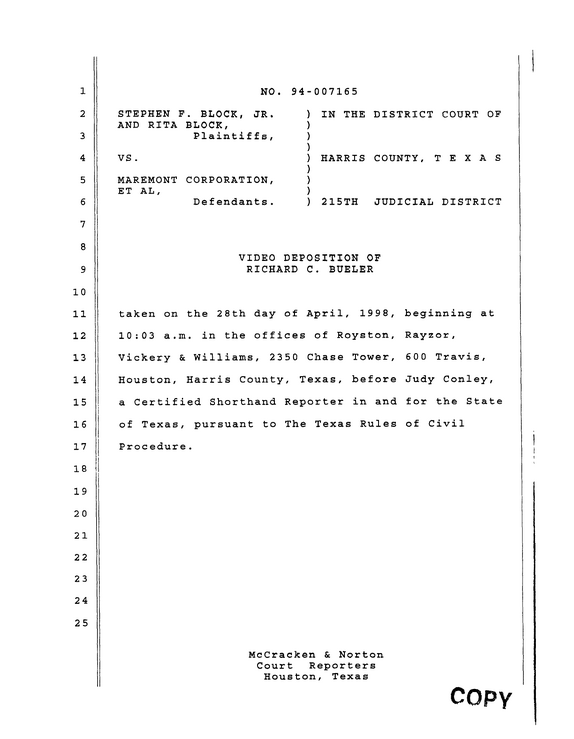 1 NO. 94-007165

2 STEPHEN F. BLOCK, JR. ) IN THE DISTRICT COURT OF
AND RITA BLOCK, )
3 Plaintiffs, )
)
4 VS. ) HARRIS COUNTY, T E X A S
)
5 MAREMONT CORPORATION, )
ET AL, )
6 Defendants. ) 215TH JUDICIAL DISTRICT

7

8 VIDEO DEPOSITION OF
9 RICHARD C. BUELER

10

11 taken on the 28th day of April, 1998, beginning at
12 10:03 a.m. in the offices of Royston, Rayzor,
13 Vickery & Williams, 2350 Chase Tower, 600 Travis,
14 Houston, Harris County, Texas, before Judy Conley,
15 a Certified Shorthand Reporter in and for the State
16 of Texas, pursuant to The Texas Rules of Civil
17 Procedure.

18

19

20

21

22

23

24

25

McCracken & Norton
Court Reporters
Houston, Texas

COPY